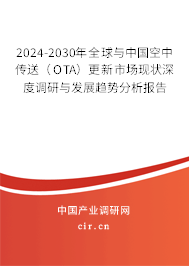 2024-2030年全球与中国空中传送（OTA）更新市场现状深度调研与发展趋势分析报告

中国产业调研网
cir.cn